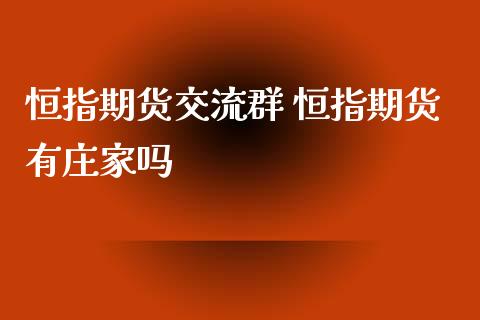 恒指期货交流群 恒指期货有庄家吗